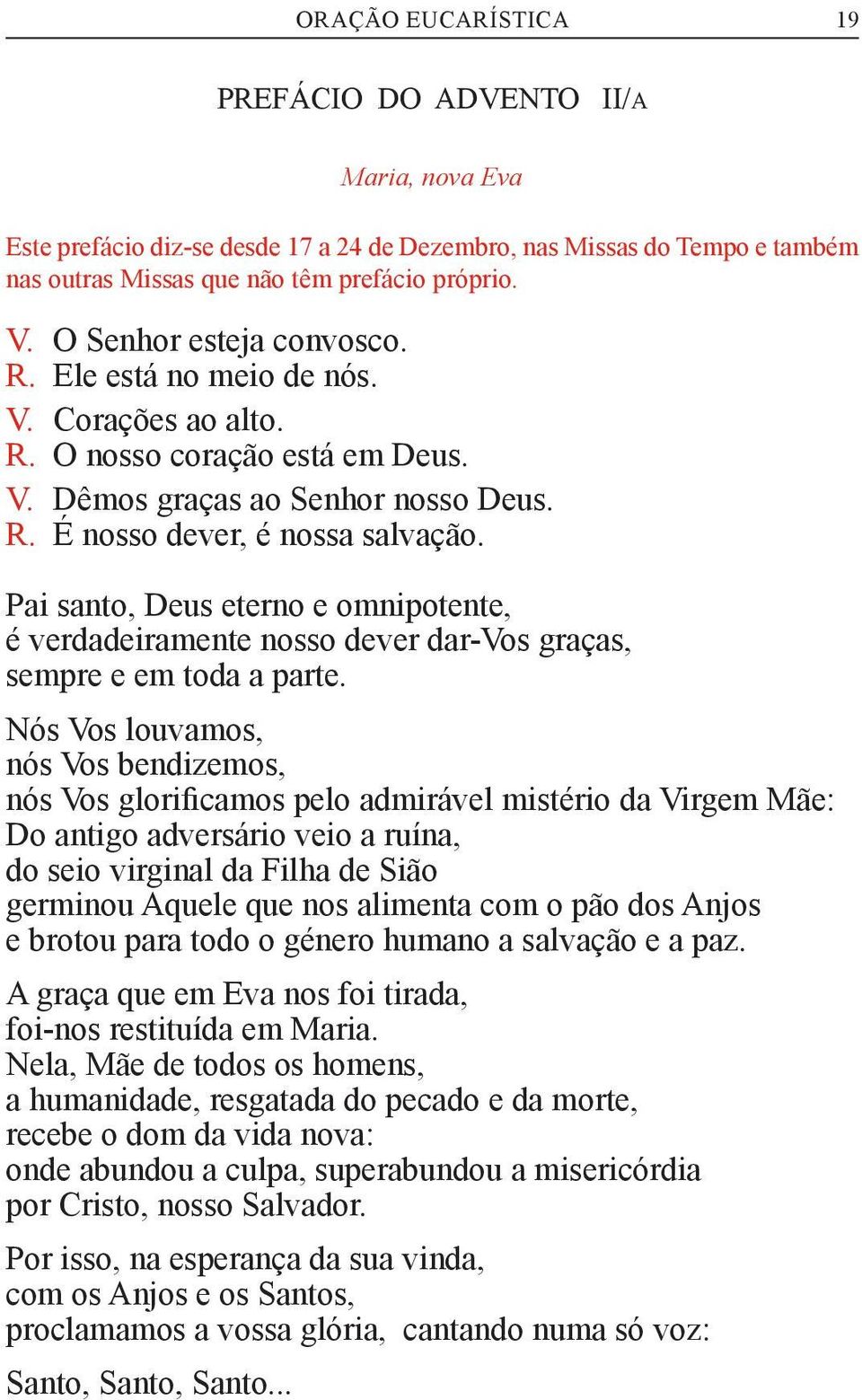 ORAÇÃO EUCARÍSTICA 19

PREFÁCIO DO ADVENTO II/A

Maria, nova Eva

Este prefácio diz-se desde 17 a 24 de Dezembro, nas Missas do Tempo e também nas outras Missas que não têm prefácio próprio.

V. O Senhor esteja convosco.
R. Ele está no meio de nós.
V. Corações ao alto.
R. O nosso coração está em Deus.
V. Dêmos graças ao Senhor nosso Deus.
R. É nosso dever, é nossa salvação.

Pai santo, Deus eterno e omnipotente,
é verdadeiramente nosso dever dar-Vos graças,
sempre e em toda a parte.

Nós Vos louvamos,
nós Vos bendizemos,
nós Vos glorificamos pelo admirável mistério da Virgem Mãe:
Do antigo adversário veio a ruína,
do seio virginal da Filha de Sião
germinou Aquele que nos alimenta com o pão dos Anjos
e brotou para todo o género humano a salvação e a paz.

A graça que em Eva nos foi tirada,
foi-nos restituída em Maria.
Nela, Mãe de todos os homens,
a humanidade, resgatada do pecado e da morte,
recebe o dom da vida nova:
onde abundou a culpa, superabundou a misericórdia
por Cristo, nosso Salvador.

Por isso, na esperança da sua vinda,
com os Anjos e os Santos,
proclamamos a vossa glória, cantando numa só voz:

Santo, Santo, Santo...